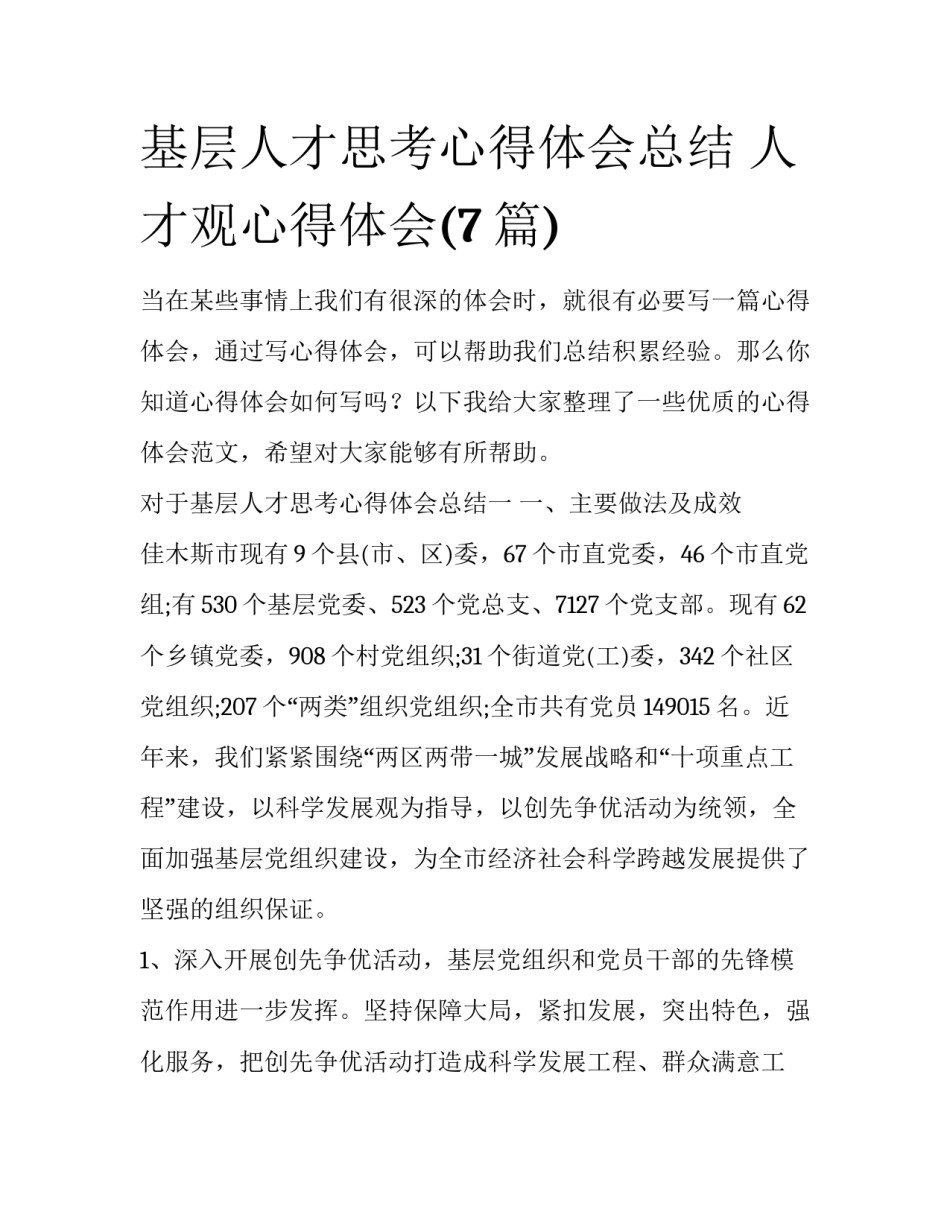 基层人才思考心得体会总结 人才观心得体会(7 篇)

当在某些事情上我们有很深的体会时，就很有必要写一篇心得体会，通过写心得体会，可以帮助我们总结积累经验。那么你知道心得体会如何写吗？以下我给大家整理了一些优质的心得体会范文，希望对大家能够有所帮助。

对于基层人才思考心得体会总结一 一、主要做法及成效

佳木斯市现有 9 个县(市、区)委，67 个市直党委，46 个市直党组;有 530 个基层党委、523 个党总支、7127 个党支部。现有 62 个乡镇党委，908 个村党组织;31 个街道党(工)委，342 个社区党组织;207 个“两类”组织党组织;全市共有党员 149015 名。近年来，我们紧紧围绕“两区两带一城”发展战略和“十项重点工程”建设，以科学发展观为指导，以创先争优活动为统领，全面加强基层党组织建设，为全市经济社会科学跨越发展提供了坚强的组织保证。

1、深入开展创先争优活动，基层党组织和党员干部的先锋模范作用进一步发挥。坚持保障大局，紧扣发展，突出特色，强化服务，把创先争优活动打造成科学发展工程、群众满意工